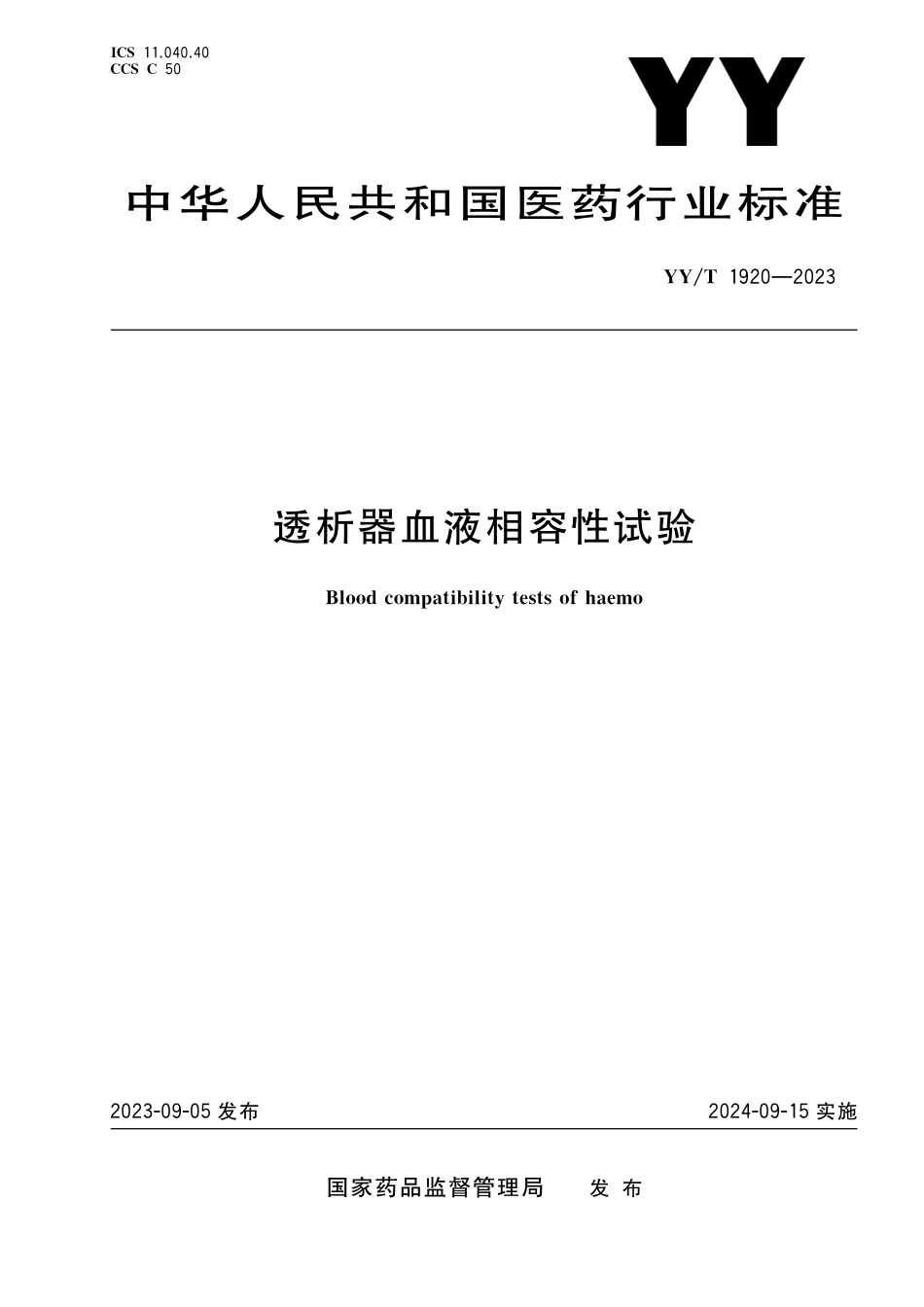 ICS 11.040.40
CCS C 50

YY

中华人民共和国医药行业标准

YY/T 1920—2023

透析器血液相容性试验

Blood compatibility tests of haemo

2023-09-05 发布

2024-09-15 实施

国家药品监督管理局　发布